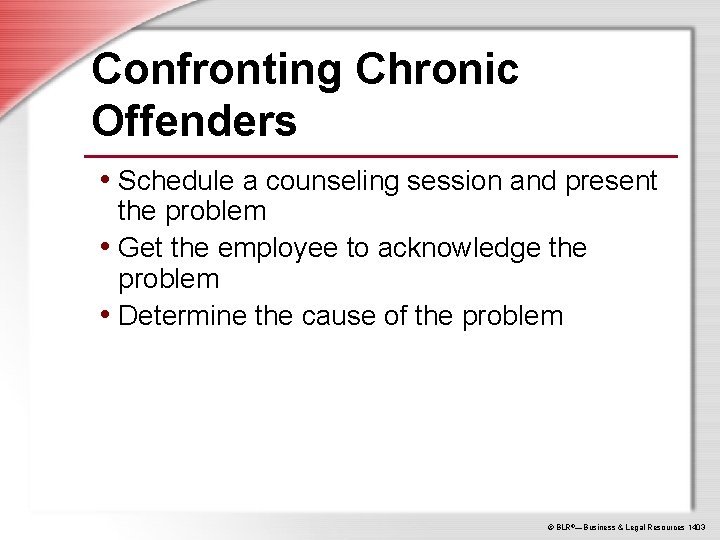 Confronting Chronic Offenders

• Schedule a counseling session and present the problem
• Get the employee to acknowledge the problem
• Determine the cause of the problem

© BLR®—Business & Legal Resources 1403